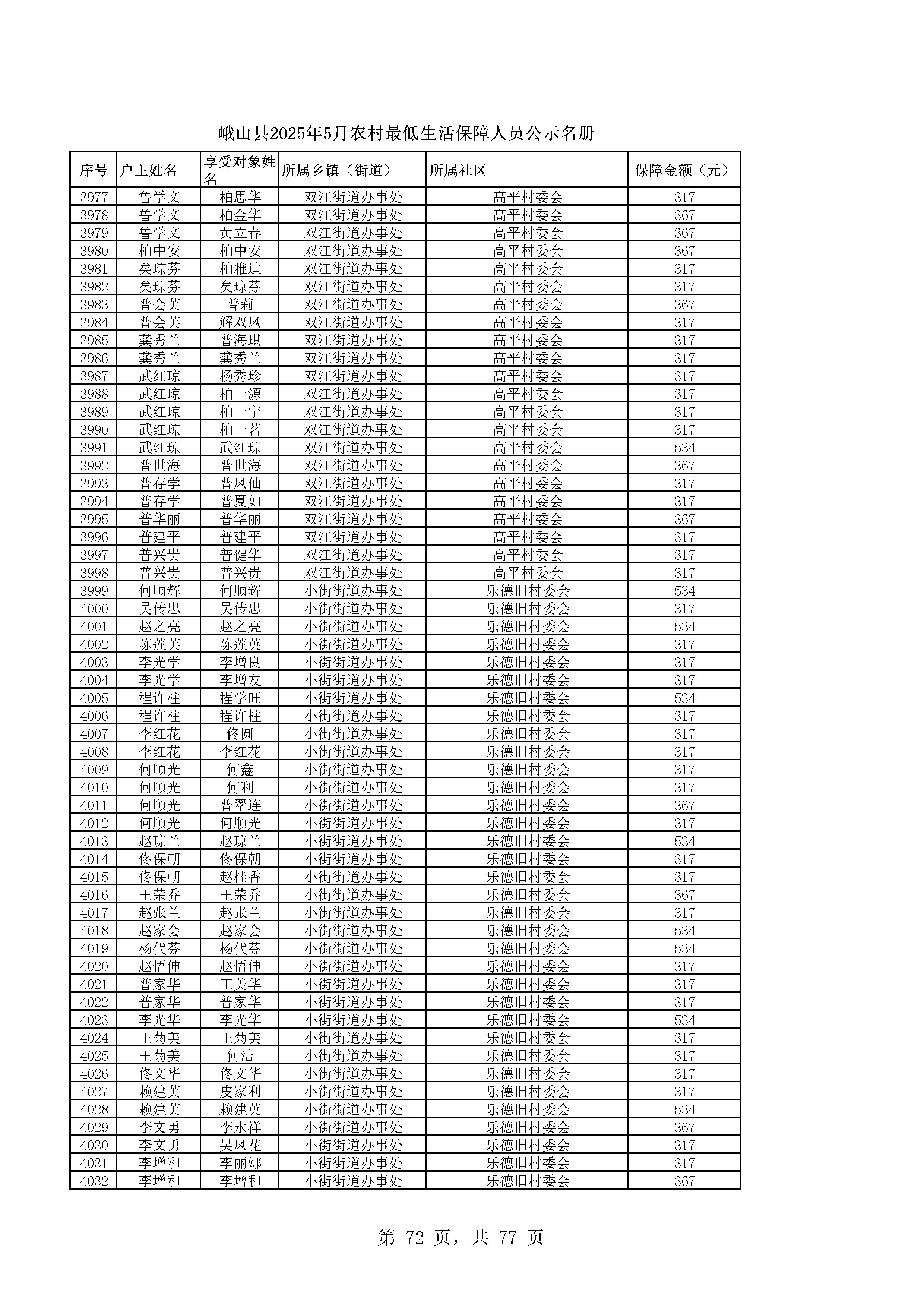 峨山县2025年5月农村最低生活保障人员公示名册

| 序号 | 户主姓名 | 享受对象姓名 | 所属乡镇（街道） | 所属社区 | 保障金额（元） |
|---|---|---|---|---|---|
| 3977 | 鲁学文 | 柏思华 | 双江街道办事处 | 高平村委会 | 317 |
| 3978 | 鲁学文 | 柏金华 | 双江街道办事处 | 高平村委会 | 367 |
| 3979 | 鲁学文 | 黄立春 | 双江街道办事处 | 高平村委会 | 367 |
| 3980 | 柏中安 | 柏中安 | 双江街道办事处 | 高平村委会 | 367 |
| 3981 | 矣琼芬 | 柏雅迪 | 双江街道办事处 | 高平村委会 | 317 |
| 3982 | 矣琼芬 | 矣琼芬 | 双江街道办事处 | 高平村委会 | 317 |
| 3983 | 普会英 | 普莉 | 双江街道办事处 | 高平村委会 | 367 |
| 3984 | 普会英 | 解双凤 | 双江街道办事处 | 高平村委会 | 317 |
| 3985 | 龚秀兰 | 普海琪 | 双江街道办事处 | 高平村委会 | 317 |
| 3986 | 龚秀兰 | 龚秀兰 | 双江街道办事处 | 高平村委会 | 317 |
| 3987 | 武红琼 | 杨秀珍 | 双江街道办事处 | 高平村委会 | 317 |
| 3988 | 武红琼 | 柏一源 | 双江街道办事处 | 高平村委会 | 317 |
| 3989 | 武红琼 | 柏一宁 | 双江街道办事处 | 高平村委会 | 317 |
| 3990 | 武红琼 | 柏一茗 | 双江街道办事处 | 高平村委会 | 317 |
| 3991 | 武红琼 | 武红琼 | 双江街道办事处 | 高平村委会 | 534 |
| 3992 | 普世海 | 普世海 | 双江街道办事处 | 高平村委会 | 367 |
| 3993 | 普存学 | 普凤仙 | 双江街道办事处 | 高平村委会 | 317 |
| 3994 | 普存学 | 普夏如 | 双江街道办事处 | 高平村委会 | 317 |
| 3995 | 普华丽 | 普华丽 | 双江街道办事处 | 高平村委会 | 367 |
| 3996 | 普建平 | 普建平 | 双江街道办事处 | 高平村委会 | 317 |
| 3997 | 普兴贵 | 普健华 | 双江街道办事处 | 高平村委会 | 317 |
| 3998 | 普兴贵 | 普兴贵 | 双江街道办事处 | 高平村委会 | 317 |
| 3999 | 何顺辉 | 何顺辉 | 小街街道办事处 | 乐德旧村委会 | 534 |
| 4000 | 吴传忠 | 吴传忠 | 小街街道办事处 | 乐德旧村委会 | 317 |
| 4001 | 赵之亮 | 赵之亮 | 小街街道办事处 | 乐德旧村委会 | 534 |
| 4002 | 陈莲英 | 陈莲英 | 小街街道办事处 | 乐德旧村委会 | 317 |
| 4003 | 李光学 | 李增良 | 小街街道办事处 | 乐德旧村委会 | 317 |
| 4004 | 李光学 | 李增友 | 小街街道办事处 | 乐德旧村委会 | 317 |
| 4005 | 程许柱 | 程学旺 | 小街街道办事处 | 乐德旧村委会 | 534 |
| 4006 | 程许柱 | 程许柱 | 小街街道办事处 | 乐德旧村委会 | 317 |
| 4007 | 李红花 | 佟圆 | 小街街道办事处 | 乐德旧村委会 | 317 |
| 4008 | 李红花 | 李红花 | 小街街道办事处 | 乐德旧村委会 | 317 |
| 4009 | 何顺光 | 何鑫 | 小街街道办事处 | 乐德旧村委会 | 317 |
| 4010 | 何顺光 | 何利 | 小街街道办事处 | 乐德旧村委会 | 317 |
| 4011 | 何顺光 | 普翠连 | 小街街道办事处 | 乐德旧村委会 | 367 |
| 4012 | 何顺光 | 何顺光 | 小街街道办事处 | 乐德旧村委会 | 317 |
| 4013 | 赵琼兰 | 赵琼兰 | 小街街道办事处 | 乐德旧村委会 | 534 |
| 4014 | 佟保朝 | 佟保朝 | 小街街道办事处 | 乐德旧村委会 | 317 |
| 4015 | 佟保朝 | 赵桂香 | 小街街道办事处 | 乐德旧村委会 | 317 |
| 4016 | 王荣乔 | 王荣乔 | 小街街道办事处 | 乐德旧村委会 | 367 |
| 4017 | 赵张兰 | 赵张兰 | 小街街道办事处 | 乐德旧村委会 | 317 |
| 4018 | 赵家会 | 赵家会 | 小街街道办事处 | 乐德旧村委会 | 534 |
| 4019 | 杨代芬 | 杨代芬 | 小街街道办事处 | 乐德旧村委会 | 534 |
| 4020 | 赵悟伸 | 赵悟伸 | 小街街道办事处 | 乐德旧村委会 | 317 |
| 4021 | 普家华 | 王美华 | 小街街道办事处 | 乐德旧村委会 | 317 |
| 4022 | 普家华 | 普家华 | 小街街道办事处 | 乐德旧村委会 | 317 |
| 4023 | 李光华 | 李光华 | 小街街道办事处 | 乐德旧村委会 | 534 |
| 4024 | 王菊美 | 王菊美 | 小街街道办事处 | 乐德旧村委会 | 317 |
| 4025 | 王菊美 | 何洁 | 小街街道办事处 | 乐德旧村委会 | 317 |
| 4026 | 佟文华 | 佟文华 | 小街街道办事处 | 乐德旧村委会 | 317 |
| 4027 | 赖建英 | 皮家利 | 小街街道办事处 | 乐德旧村委会 | 317 |
| 4028 | 赖建英 | 赖建英 | 小街街道办事处 | 乐德旧村委会 | 534 |
| 4029 | 李文勇 | 李永祥 | 小街街道办事处 | 乐德旧村委会 | 367 |
| 4030 | 李文勇 | 吴凤花 | 小街街道办事处 | 乐德旧村委会 | 317 |
| 4031 | 李增和 | 李丽娜 | 小街街道办事处 | 乐德旧村委会 | 317 |
| 4032 | 李增和 | 李增和 | 小街街道办事处 | 乐德旧村委会 | 367 |

第 72 页，共 77 页